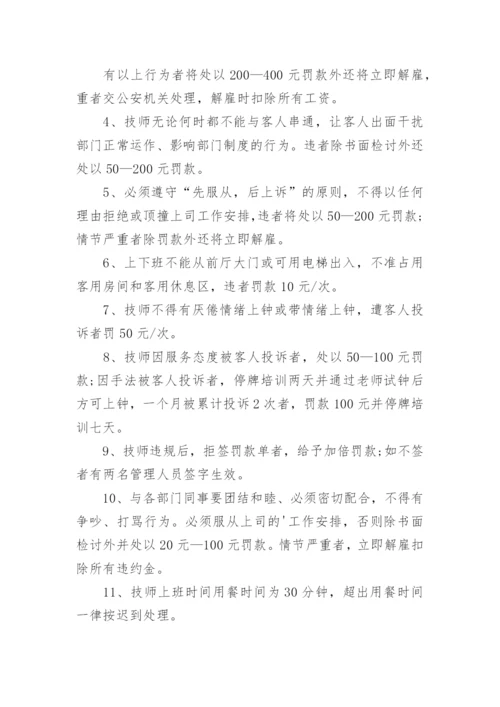 有以上行为者将处以200—400元罚款外还将立即解雇，重者交公安机关处理，解雇时扣除所有工资。

4、技师无论何时都不能与客人串通，让客人出面干扰部门正常运作、影响部门制度的行为。违者除书面检讨外还处以50—200元罚款。

5、必须遵守“先服从，后上诉”的原则，不得以任何理由拒绝或顶撞上司工作安排，违者将处以50—200元罚款；情节严重者除罚款外还将立即解雇。

6、上下班不能从前厅大门或可用电梯出入，不准占用客用房间和客用休息区，违者罚款10元/次。

7、技师不得有厌倦情绪上钟或带情绪上钟，遭客人投诉者罚50元/次。

8、技师因服务态度被客人投诉者，处以50—100元罚款；因手法被客人投诉者，停牌培训两天并通过老师试钟后方可上钟，一个月被累计投诉2次者，罚款100元并停牌培训七天。

9、技师违规后，拒签罚款单者，给予加倍罚款；如不签者有两名管理人员签字生效。

10、与各部门同事要团结和睦、必须密切配合，不得有争吵、打骂行为。必须服从上司的'工作安排，否则除书面检讨外并处以20元—100元罚款。情节严重者，立即解雇扣除所有违约金。

11、技师上班时间用餐时间为30分钟，超出用餐时间一律按迟到处理。